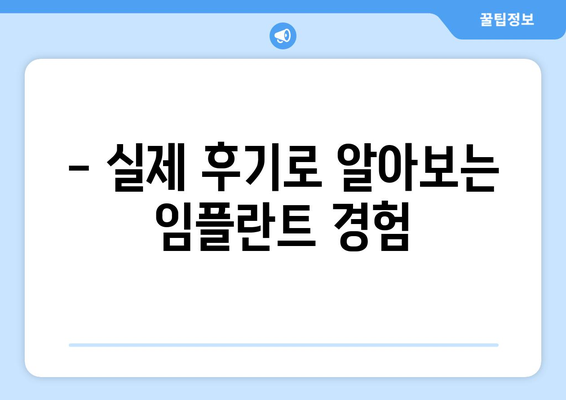 꿀팁정보

– 실제 후기로 알아보는 임플란트 경험